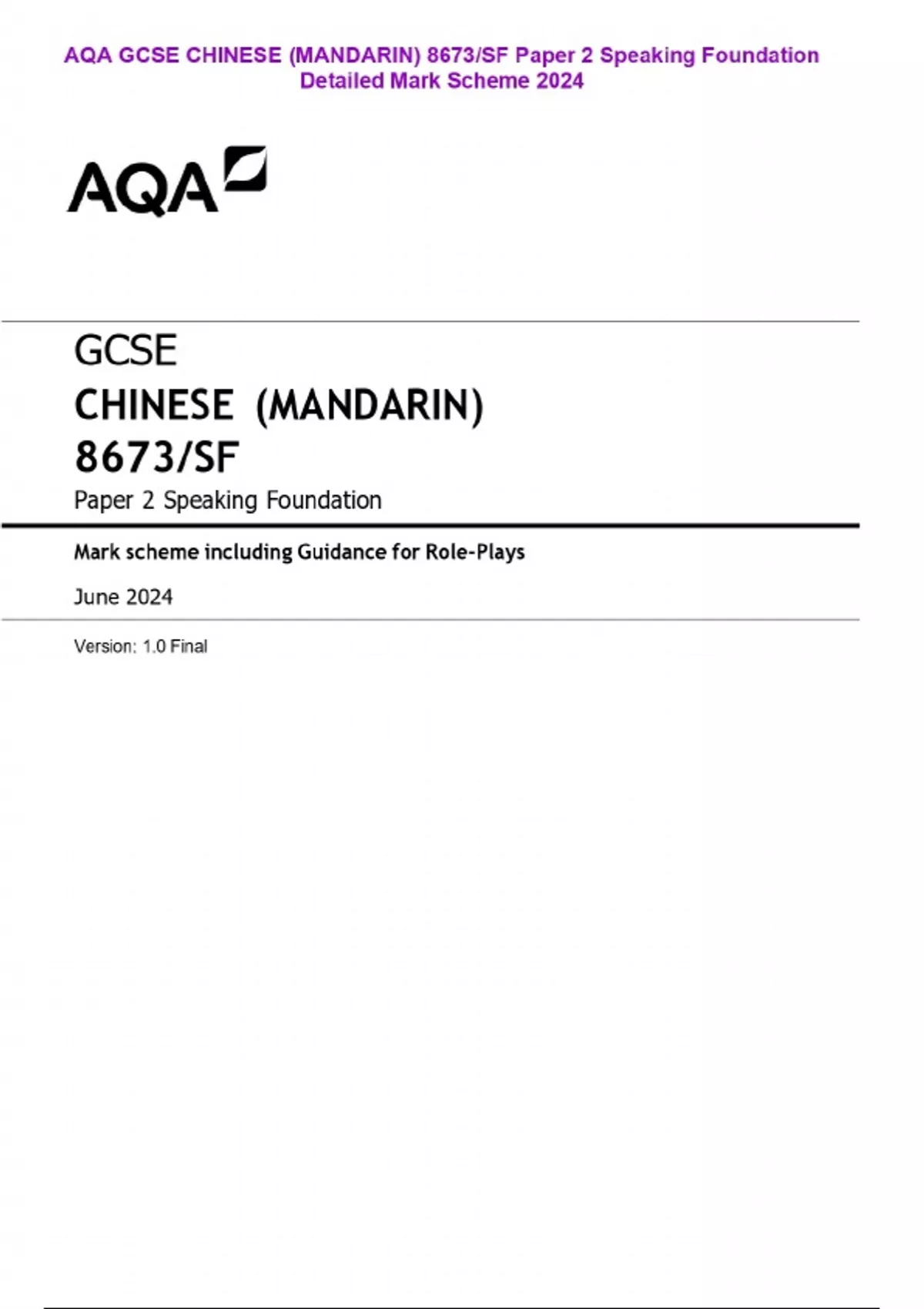 AQA GCSE CHINESE (MANDARIN) 8673/SF Paper 2 Speaking Foundation Detailed Mark Scheme 2024

AQA

GCSE

CHINESE (MANDARIN)

8673/SF

Paper 2 Speaking Foundation

Mark scheme including Guidance for Role-Plays

June 2024

Version: 1.0 Final